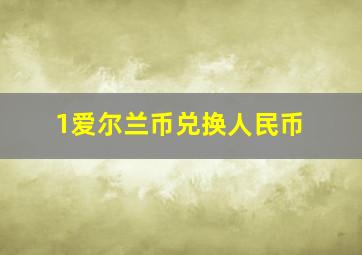 1爱尔兰币兑换人民币